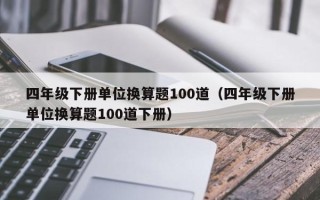 四年级下册单位换算题100道（四年级下册单位换算题100道下册）